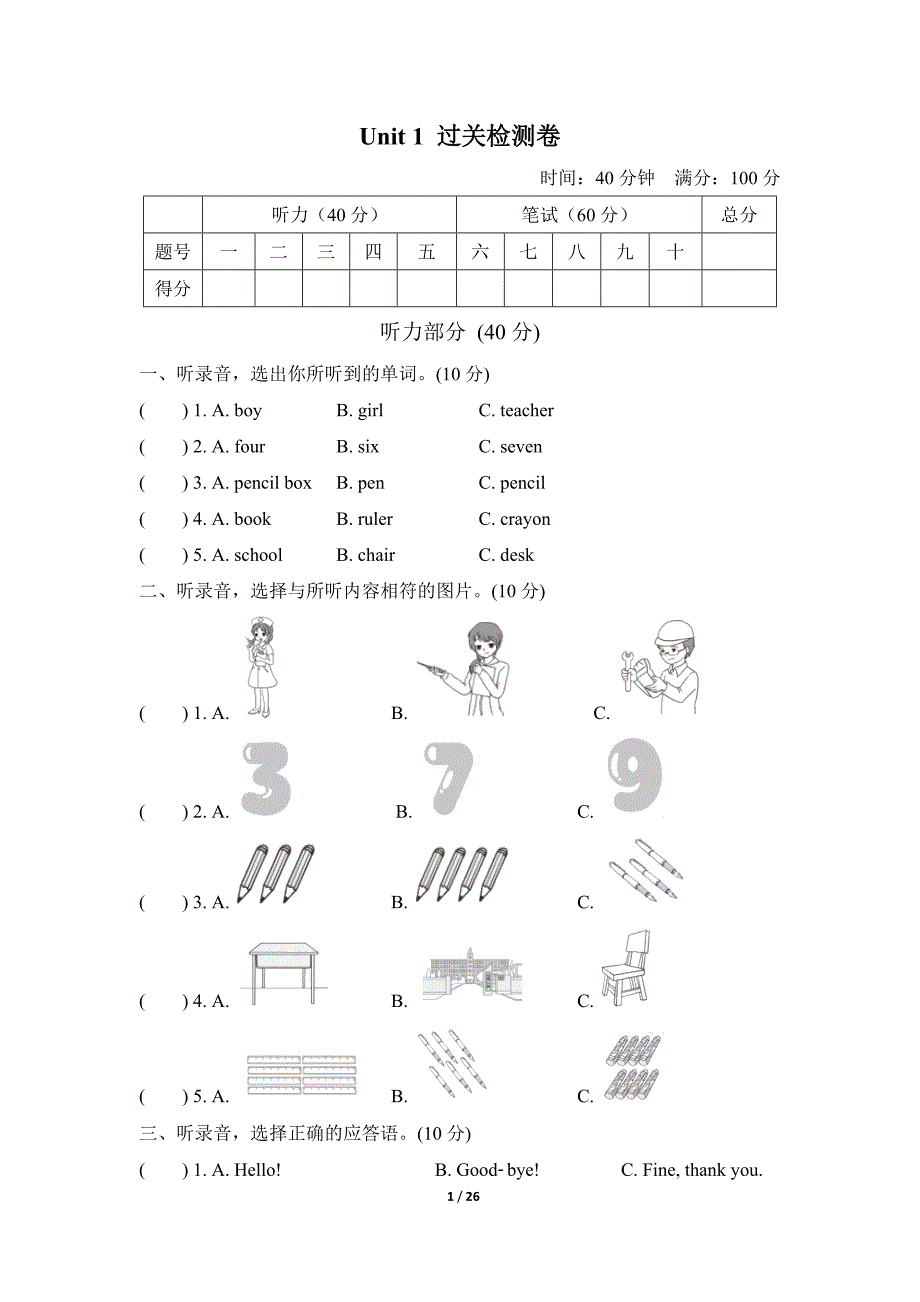 Unit 1 过关检测卷

时间：40 分钟 满分：100 分

| | 听力（40 分） | | | | | 笔试（60 分） | | | | | 总分 |
|---|---|---|---|---|---|---|---|---|---|---|---|
| 题号 | 一 | 二 | 三 | 四 | 五 | 六 | 七 | 八 | 九 | 十 | |
| 得分 | | | | | | | | | | | |

听力部分 (40 分)

一、听录音，选出你所听到的单词。(10 分)

( ) 1. A. boy B. girl C. teacher

( ) 2. A. four B. six C. seven

( ) 3. A. pencil box B. pen C. pencil

( ) 4. A. book B. ruler C. crayon

( ) 5. A. school B. chair C. desk

二、听录音，选择与所听内容相符的图片。(10 分)

( ) 1. A. B. C.

( ) 2. A. B. C.

( ) 3. A. B. C.

( ) 4. A. B. C.

( ) 5. A. B. C.

三、听录音，选择正确的应答语。(10 分)

( ) 1. A. Hello! B. Good- bye! C. Fine, thank you.

1 / 26